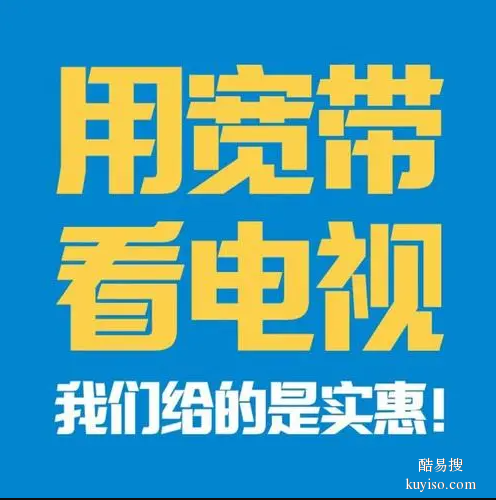 用宽带
看电视
我们给的是实惠！

酷易搜
kuyiso.com